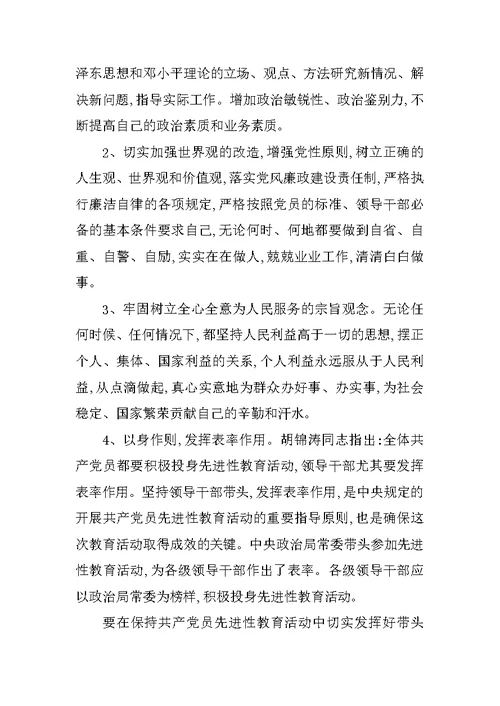 泽东思想和邓小平理论的立场、观点、方法研究新情况、解决新问题，指导实际工作。增加政治敏锐性、政治鉴别力，不断提高自己的政治素质和业务素质。

2、切实加强世界观的改造，增强党性原则，树立正确的人生观、世界观和价值观，落实党风廉政建设责任制，严格执行廉洁自律的各项规定，严格按照党员的标准、领导干部必备的基本条件要求自己，无论何时、何地都要做到自省、自重、自警、自励，实实在在做人，兢兢业业工作，清清白白做事。

3、牢固树立全心全意为人民服务的宗旨观念。无论任何时候、任何情况下，都坚持人民利益高于一切的思想，摆正个人、集体、国家利益的关系，个人利益永远服从于人民利益，从点滴做起，真心实意地为群众办好事、办实事，为社会稳定、国家繁荣贡献自己的辛勤和汗水。

4、以身作则，发挥表率作用。胡锦涛同志指出：全体共产党员都要积极投身先进性教育活动，领导干部尤其要发挥表率作用。坚持领导干部带头，发挥表率作用，是中央规定的开展共产党员先进性教育活动的重要指导原则，也是确保这次教育活动取得成效的关键。中央政治局常委带头参加先进性教育活动，为各级领导干部作出了表率。各级领导干部应以政治局常委为榜样，积极投身先进性教育活动。

要在保持共产党员先进性教育活动中切实发挥好带头